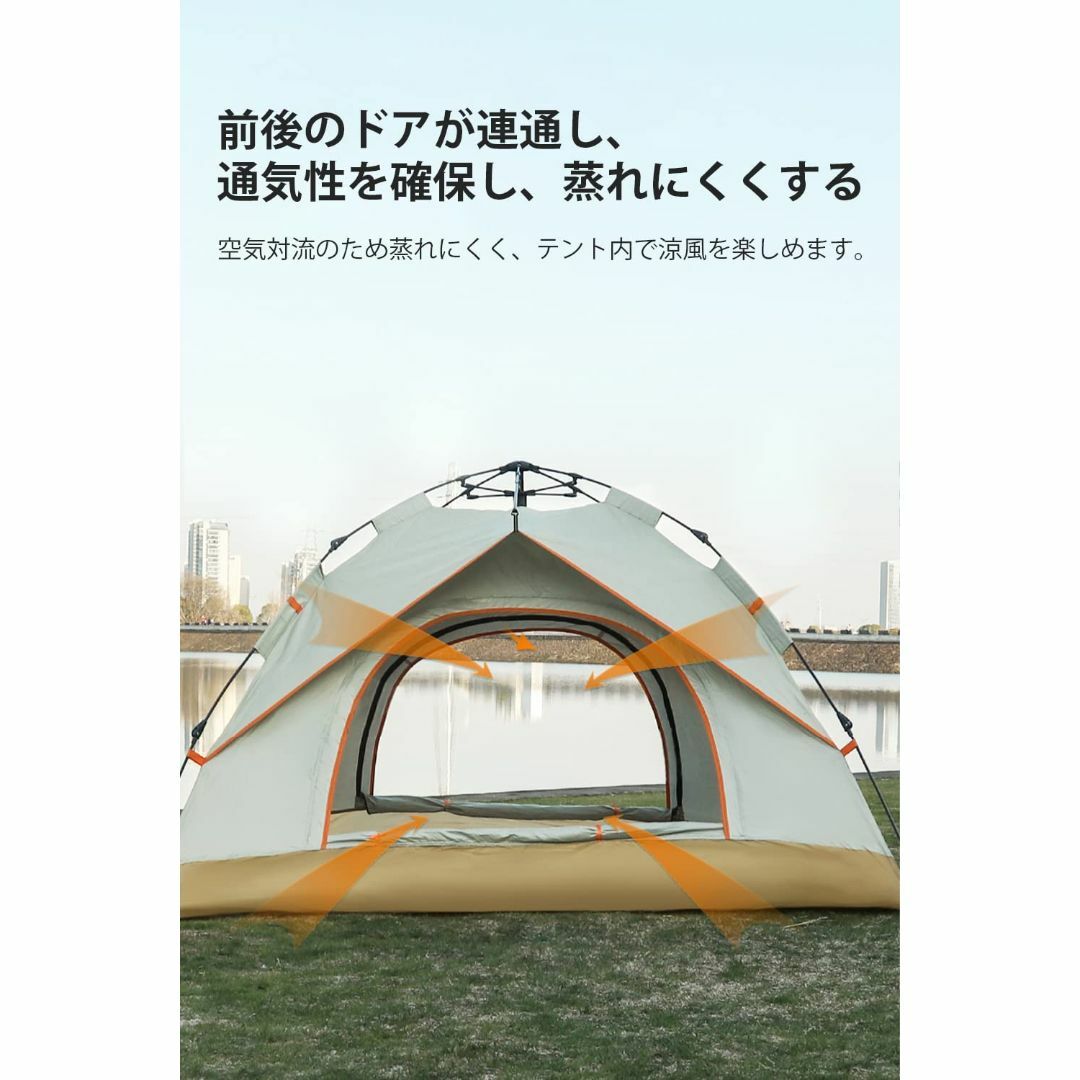 前後のドアが連通し、
通気性を確保し、蒸れにくくする

空気対流のため蒸れにくく、テント内で涼風を楽しめます。